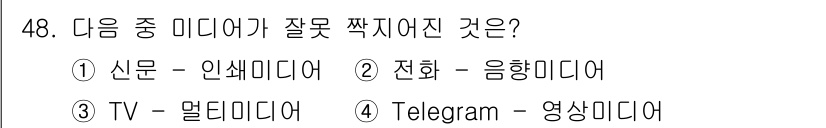 48. 다음 중 미디어가 잘못 짝지어진 것은?

① 신문 - 인쇄미디어 ② 전화 - 음향미디어

③ TV - 멀티미디어 ④ Telegram - 영상미디어